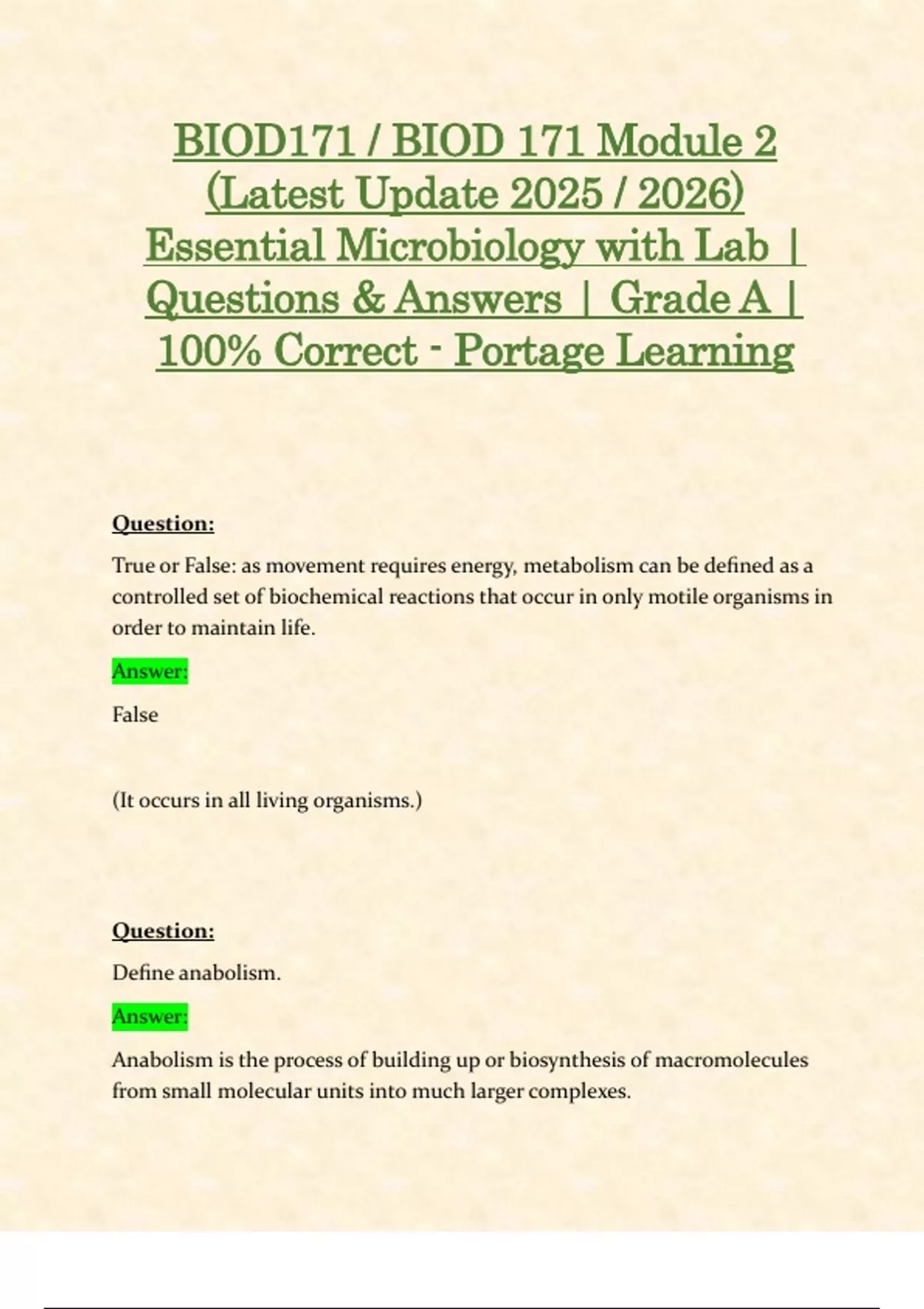 BIOD171 / BIOD 171 Module 2 (Latest Update 2025 / 2026) Essential Microbiology with Lab | Questions & Answers | Grade A | 100% Correct - Portage Learning

Question:

True or False: as movement requires energy, metabolism can be defined as a controlled set of biochemical reactions that occur in only motile organisms in order to maintain life.

Answer:

False

(It occurs in all living organisms.)

Question:

Define anabolism.

Answer:

Anabolism is the process of building up or biosynthesis of macromolecules from small molecular units into much larger complexes.